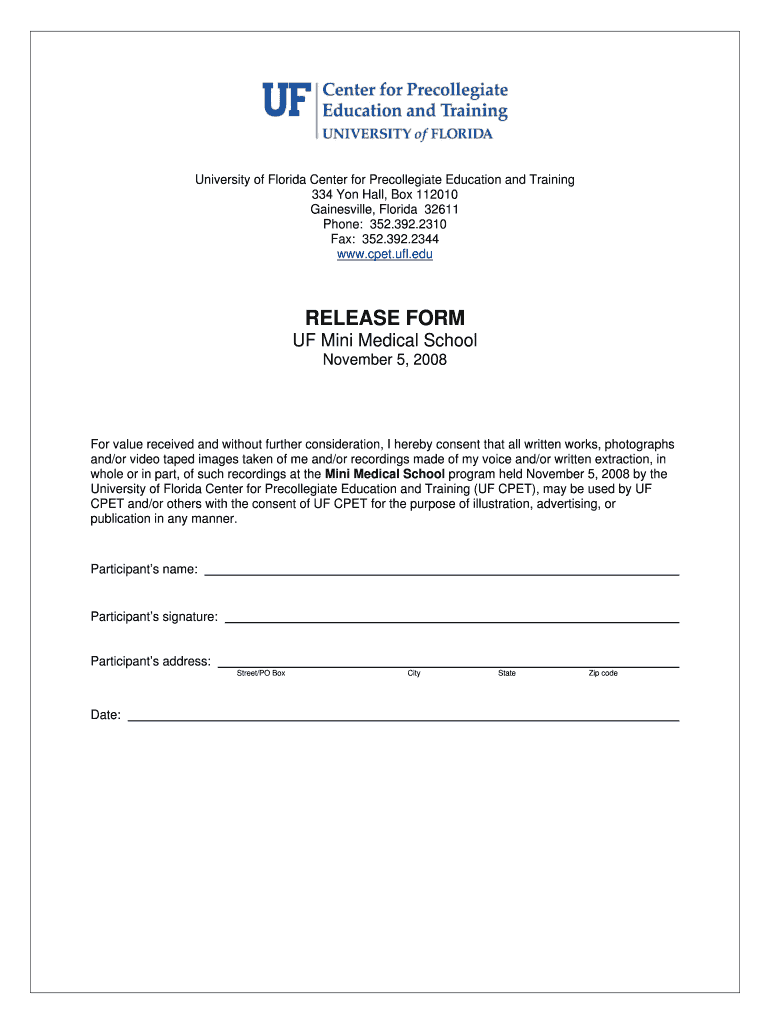 UF Center for Precollegiate Education and Training
UNIVERSITY of FLORIDA

University of Florida Center for Precollegiate Education and Training
334 Yon Hall, Box 112010
Gainesville, Florida 32611
Phone: 352.392.2310
Fax: 352.392.2344
www.cpet.ufl.edu

RELEASE FORM
UF Mini Medical School
November 5, 2008

For value received and without further consideration, I hereby consent that all written works, photographs and/or video taped images taken of me and/or recordings made of my voice and/or written extraction, in whole or in part, of such recordings at the Mini Medical School program held November 5, 2008 by the University of Florida Center for Precollegiate Education and Training (UF CPET), may be used by UF CPET and/or others with the consent of UF CPET for the purpose of illustration, advertising, or publication in any manner.

Participant's name:

Participant's signature:

Participant's address:
Street/PO Box City State Zip code

Date: